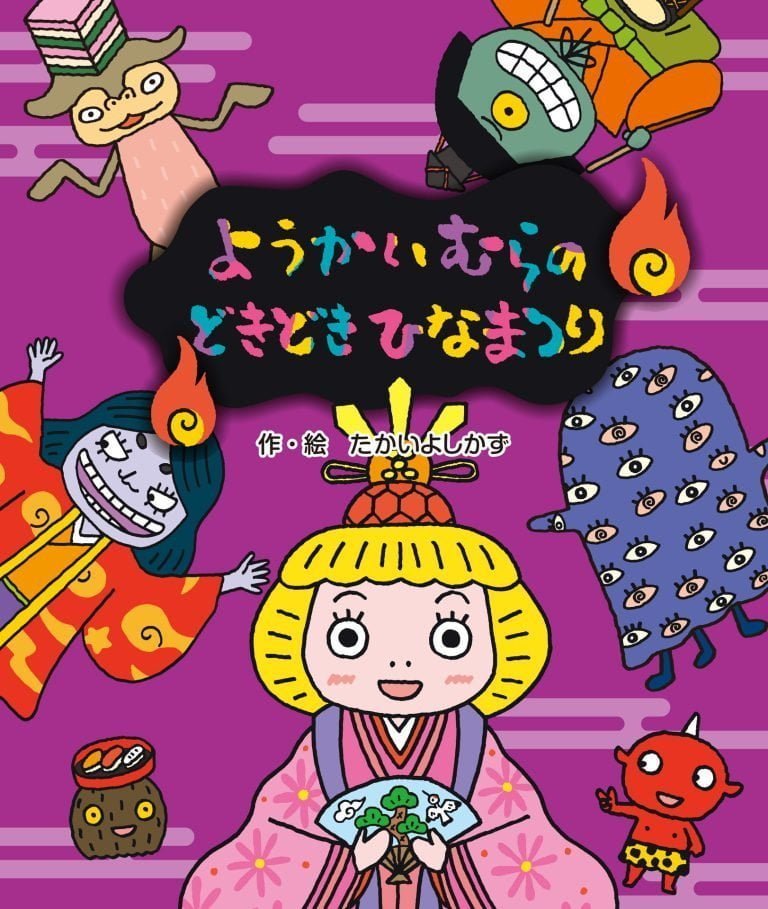 ようかいむらの
どきどき ひなまつり

作・絵　たかいよしかず